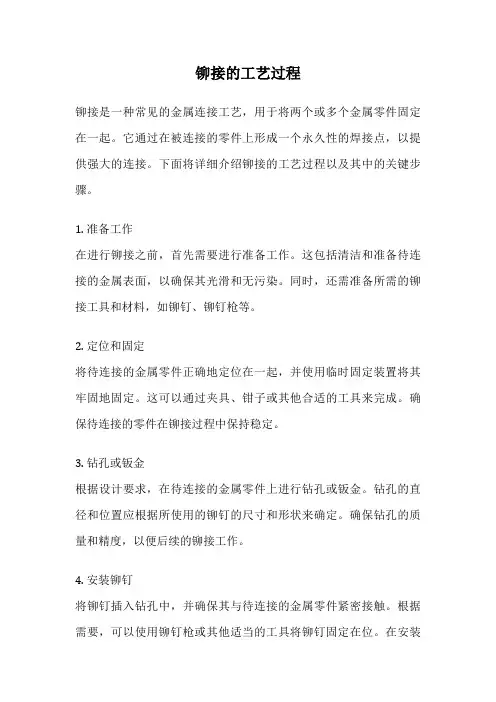 铆接的工艺过程

铆接是一种常见的金属连接工艺，用于将两个或多个金属零件固定在一起。它通过在被连接的零件上形成一个永久性的焊接点，以提供强大的连接。下面将详细介绍铆接的工艺过程以及其中的关键步骤。

1. 准备工作
在进行铆接之前，首先需要进行准备工作。这包括清洁和准备待连接的金属表面，以确保其光滑和无污染。同时，还需准备所需的铆接工具和材料，如铆钉、铆钉枪等。

2. 定位和固定
将待连接的金属零件正确地定位在一起，并使用临时固定装置将其牢固地固定。这可以通过夹具、钳子或其他合适的工具来完成。确保待连接的零件在铆接过程中保持稳定。

3. 钻孔或钣金
根据设计要求，在待连接的金属零件上进行钻孔或钣金。钻孔的直径和位置应根据所使用的铆钉的尺寸和形状来确定。确保钻孔的质量和精度，以便后续的铆接工作。

4. 安装铆钉
将铆钉插入钻孔中，并确保其与待连接的金属零件紧密接触。根据需要，可以使用铆钉枪或其他适当的工具将铆钉固定在位。在安装